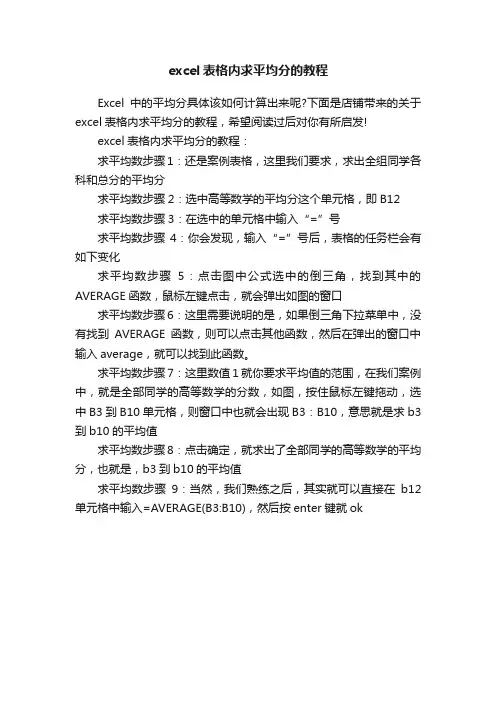 excel表格内求平均分的教程

Excel 中的平均分具体该如何计算出来呢?下面是店铺带来的关于excel表格内求平均分的教程，希望阅读过后对你有所启发!

excel表格内求平均分的教程：

求平均数步骤1：还是案例表格，这里我们要求，求出全组同学各科和总分的平均分

求平均数步骤2：选中高等数学的平均分这个单元格，即B12

求平均数步骤3：在选中的单元格中输入“=”号

求平均数步骤 4：你会发现，输入“=”号后，表格的任务栏会有如下变化

求平均数步骤 5：点击图中公式选中的倒三角，找到其中的AVERAGE函数，鼠标左键点击，就会弹出如图的窗口

求平均数步骤6：这里需要说明的是，如果倒三角下拉菜单中，没有找到 AVERAGE 函数，则可以点击其他函数，然后在弹出的窗口中输入average，就可以找到此函数。

求平均数步骤7：这里数值1就你要求平均值的范围，在我们案例中，就是全部同学的高等数学的分数，如图，按住鼠标左键拖动，选中B3到B10单元格，则窗口中也就会出现B3：B10，意思就是求b3到b10的平均值

求平均数步骤8：点击确定，就求出了全部同学的高等数学的平均分，也就是，b3到b10的平均值

求平均数步骤 9：当然，我们熟练之后，其实就可以直接在 b12单元格中输入=AVERAGE(B3:B10)，然后按enter键就ok